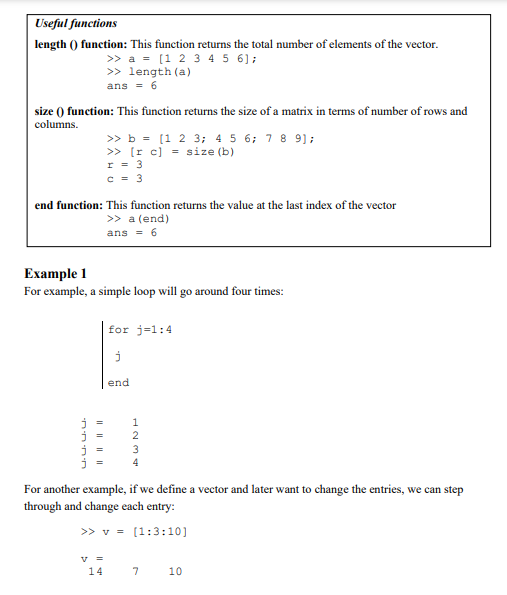 Useful functions

length () function: This function returns the total number of elements of the vector.

>> a = [1 2 3 4 5 6];
>> length(a)
ans = 6

size () function: This function returns the size of a matrix in terms of number of rows and columns.

>> b = [1 2 3; 4 5 6; 7 8 9];
>> [r c] = size(b)
r = 3
c = 3

end function: This function returns the value at the last index of the vector

>> a(end)
ans = 6

Example 1

For example, a simple loop will go around four times:

for j=1:4
j
end

j = 1
j = 2
j = 3
j = 4

For another example, if we define a vector and later want to change the entries, we can step through and change each entry:

>> v = [1:3:10]

v =
14 7 10